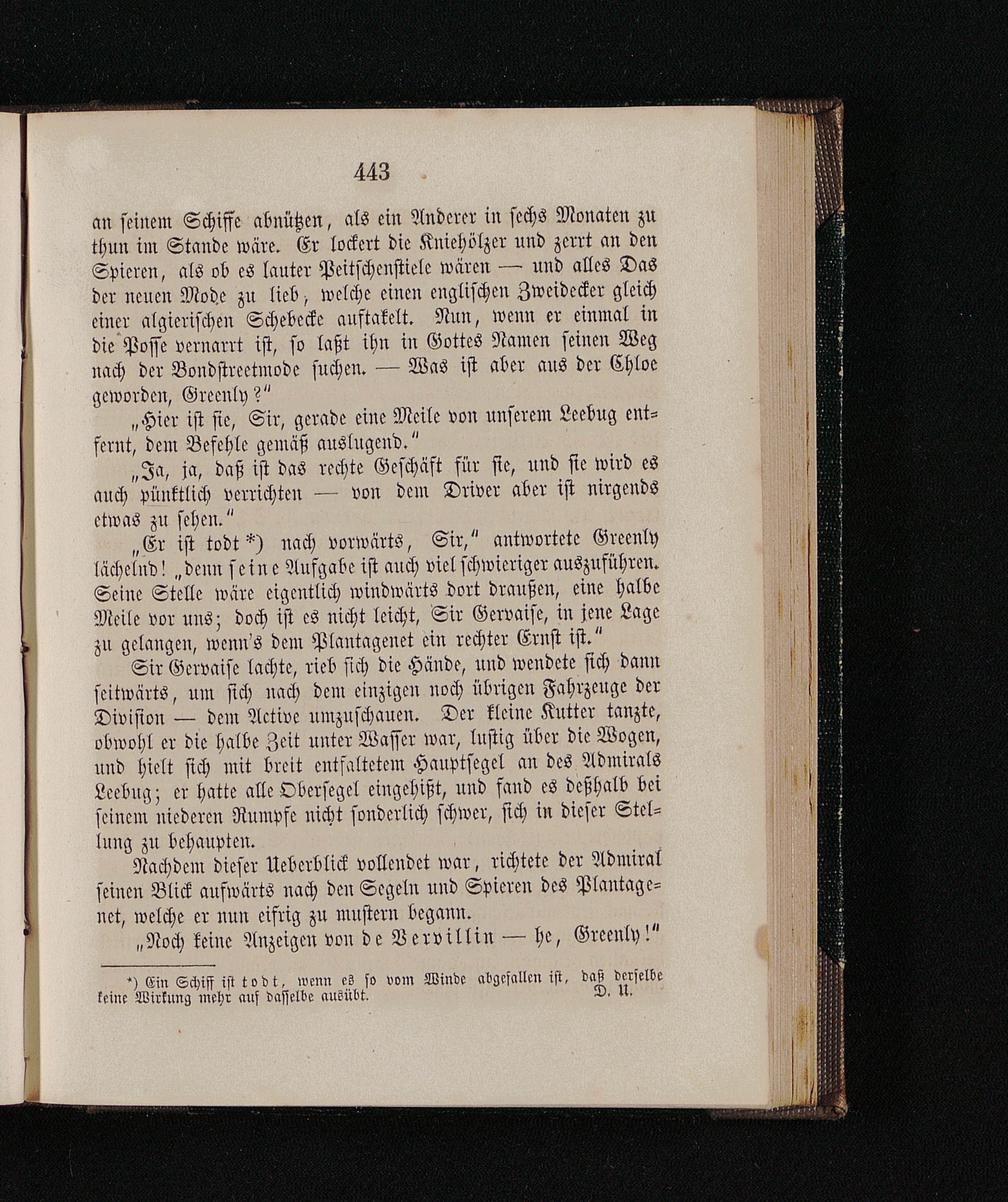 443

an seinem Schiffe abnützen, als ein Anderer in sechs Monaten zu thun im Stande wäre. Er lockert die Kniehölzer und zerrt an den Spieren, als ob es lauter Peitschenstiele wären — und alles Das der neuen Mode zu lieb, welche einen englischen Zweidecker gleich einer algierischen Schebecke auftakelt. Nun, wenn er einmal in die Posse vernarrt ist, so laßt ihn in Gottes Namen seinen Weg nach der Bondstreetmode suchen. — Was ist aber aus der Chloe geworden, Greenly?"

„Hier ist sie, Sir, gerade eine Meile von unserem Leebug entfernt, dem Befehle gemäß auslugend."

„Ja, ja, daß ist das rechte Geschäft für sie, und sie wird es auch pünktlich verrichten — von dem Driver aber ist nirgends etwas zu sehen."

„Er ist todt *) nach vorwärts, Sir," antwortete Greenly lächelnd! „denn seine Aufgabe ist auch viel schwieriger auszuführen. Seine Stelle wäre eigentlich windwärts dort draußen, eine halbe Meile vor uns; doch ist es nicht leicht, Sir Gervaise, in jene Lage zu gelangen, wenn's dem Plantagenet ein rechter Ernst ist."

Sir Gervaise lachte, rieb sich die Hände, und wendete sich dann seitwärts, um sich nach dem einzigen noch übrigen Fahrzeuge der Division — dem Active umzuschauen. Der kleine Kutter tanzte, obwohl er die halbe Zeit unter Wasser war, lustig über die Wogen, und hielt sich mit breit entfaltetem Hauptsegel an des Admirals Leebug; er hatte alle Obersegel eingehißt, und fand es deßhalb bei seinem niederen Rumpfe nicht sonderlich schwer, sich in dieser Stellung zu behaupten.

Nachdem dieser Ueberblick vollendet war, richtete der Admiral seinen Blick aufwärts nach den Segeln und Spieren des Plantagenet, welche er nun eifrig zu mustern begann.

„Noch keine Anzeigen von de Vervillin — he, Greenly!"

*) Ein Schiff ist todt, wenn es so vom Winde abgefallen ist, daß derselbe keine Wirkung mehr auf dasselbe ausübt. D. U.